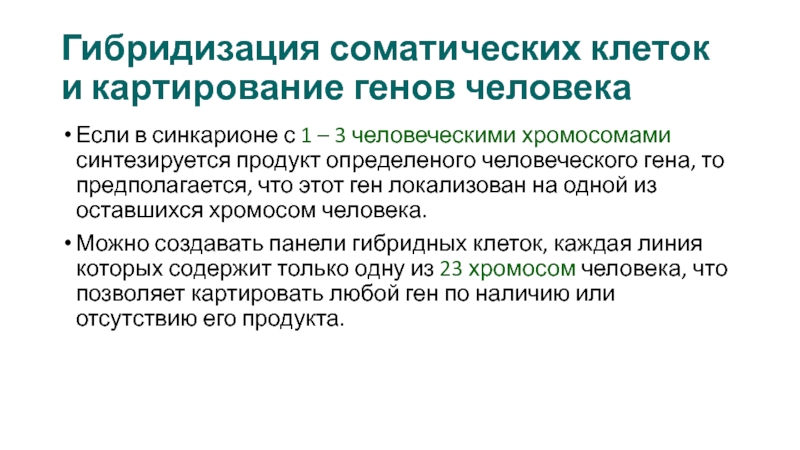 Гибридизация соматических клеток и картирование генов человека

• Если в синкарионе с 1 – 3 человеческими хромосомами синтезируется продукт определеного человеческого гена, то предполагается, что этот ген локализован на одной из оставшихся хромосом человека.

• Можно создавать панели гибридных клеток, каждая линия которых содержит только одну из 23 хромосом человека, что позволяет картировать любой ген по наличию или отсутствию его продукта.